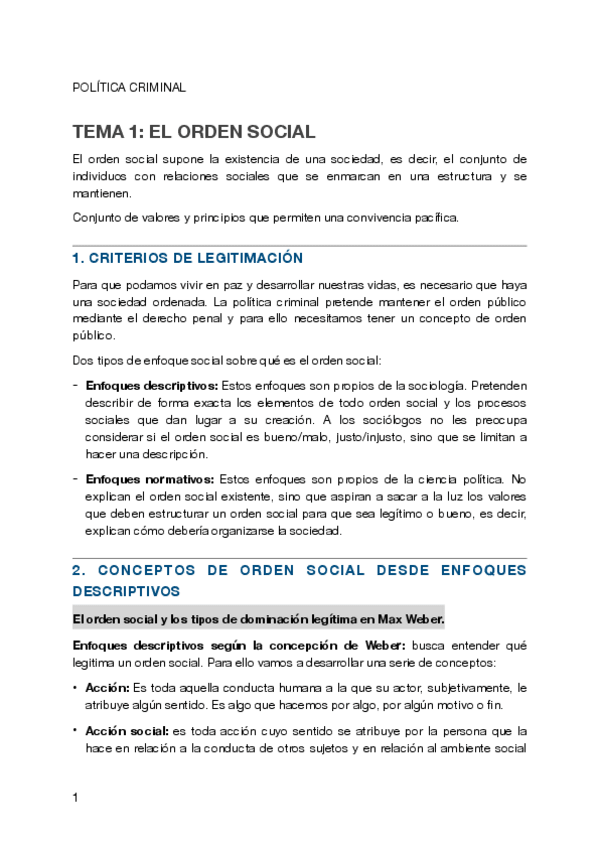 POLÍTICA CRIMINAL

TEMA 1: EL ORDEN SOCIAL

El orden social supone la existencia de una sociedad, es decir, el conjunto de individuos con relaciones sociales que se enmarcan en una estructura y se mantienen.

Conjunto de valores y principios que permiten una convivencia pacífica.

1. CRITERIOS DE LEGITIMACIÓN

Para que podamos vivir en paz y desarrollar nuestras vidas, es necesario que haya una sociedad ordenada. La política criminal pretende mantener el orden público mediante el derecho penal y para ello necesitamos tener un concepto de orden público.

Dos tipos de enfoque social sobre qué es el orden social:

- **Enfoques descriptivos:** Estos enfoques son propios de la sociología. Pretenden describir de forma exacta los elementos de todo orden social y los procesos sociales que dan lugar a su creación. A los sociólogos no les preocupa considerar si el orden social es bueno/malo, justo/injusto, sino que se limitan a hacer una descripción.

- **Enfoques normativos:** Estos enfoques son propios de la ciencia política. No explican el orden social existente, sino que aspiran a sacar a la luz los valores que deben estructurar un orden social para que sea legítimo o bueno, es decir, explican cómo debería organizarse la sociedad.

2. CONCEPTOS DE ORDEN SOCIAL DESDE ENFOQUES DESCRIPTIVOS

**El orden social y los tipos de dominación legítima en Max Weber.**

**Enfoques descriptivos según la concepción de Weber:** busca entender qué legitima un orden social. Para ello vamos a desarrollar una serie de conceptos:

• **Acción:** Es toda aquella conducta humana a la que su actor, subjetivamente, le atribuye algún sentido. Es algo que hacemos por algo, por algún motivo o fin.

• **Acción social:** es toda acción cuyo sentido se atribuye por la persona que la hace en relación a la conducta de otros sujetos y en relación al ambiente social

1